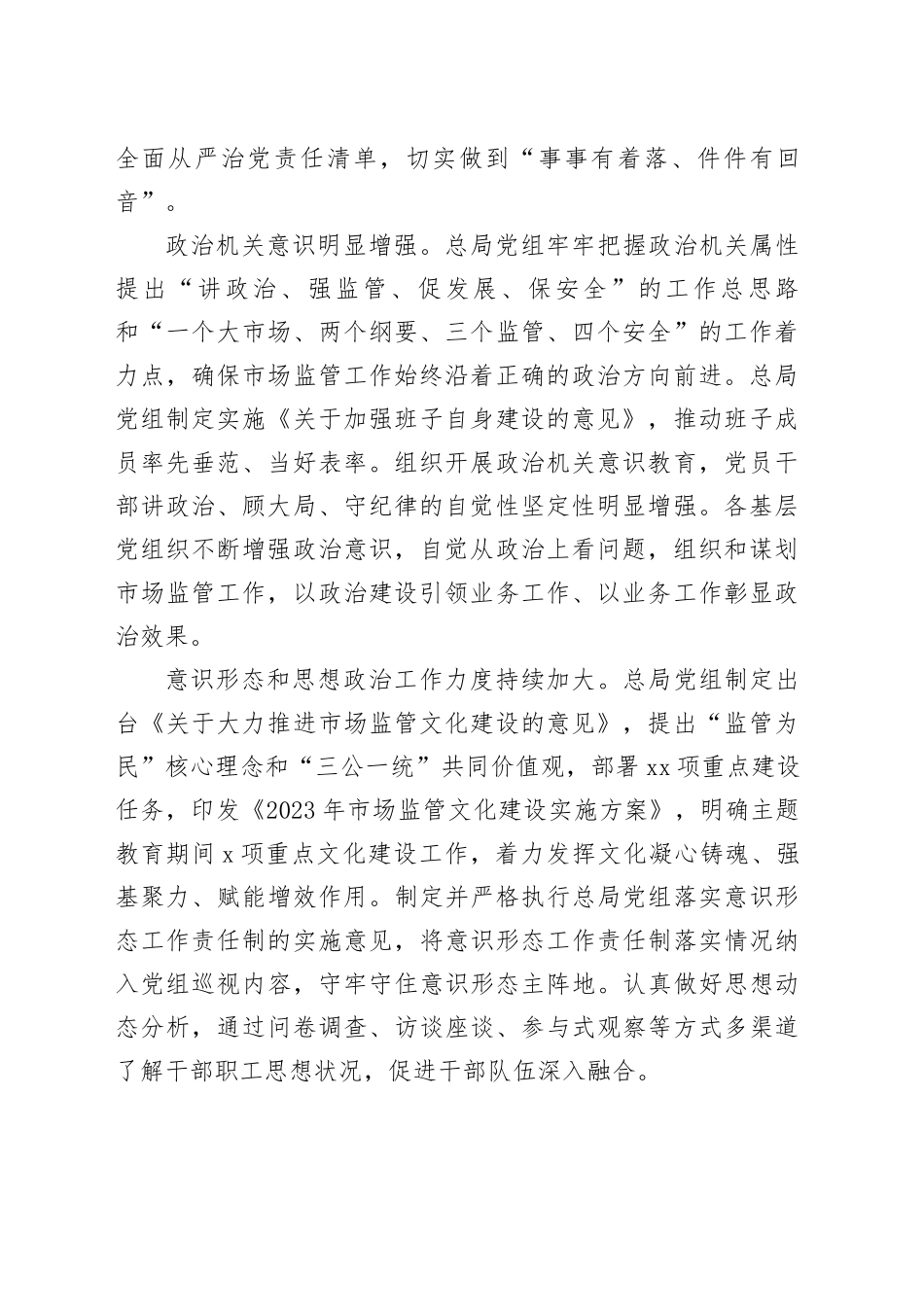 全面从严治党责任清单，切实做到“事事有着落、件件有回音”。

政治机关意识明显增强。总局党组牢牢把握政治机关属性提出“讲政治、强监管、促发展、保安全”的工作总思路和“一个大市场、两个纲要、三个监管、四个安全”的工作着力点，确保市场监管工作始终沿着正确的政治方向前进。总局党组制定实施《关于加强班子自身建设的意见》，推动班子成员率先垂范、当好表率。组织开展政治机关意识教育，党员干部讲政治、顾大局、守纪律的自觉性坚定性明显增强。各基层党组织不断增强政治意识，自觉从政治上看问题，组织和谋划市场监管工作，以政治建设引领业务工作、以业务工作彰显政治效果。

意识形态和思想政治工作力度持续加大。总局党组制定出台《关于大力推进市场监管文化建设的意见》，提出“监管为民”核心理念和“三公一统”共同价值观，部署xx项重点建设任务，印发《2023年市场监管文化建设实施方案》，明确主题教育期间x项重点文化建设工作，着力发挥文化凝心铸魂、强基聚力、赋能增效作用。制定并严格执行总局党组落实意识形态工作责任制的实施意见，将意识形态工作责任制落实情况纳入党组巡视内容，守牢守住意识形态主阵地。认真做好思想动态分析，通过问卷调查、访谈座谈、参与式观察等方式多渠道了解干部职工思想状况，促进干部队伍深入融合。